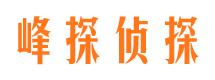 峰探侦探